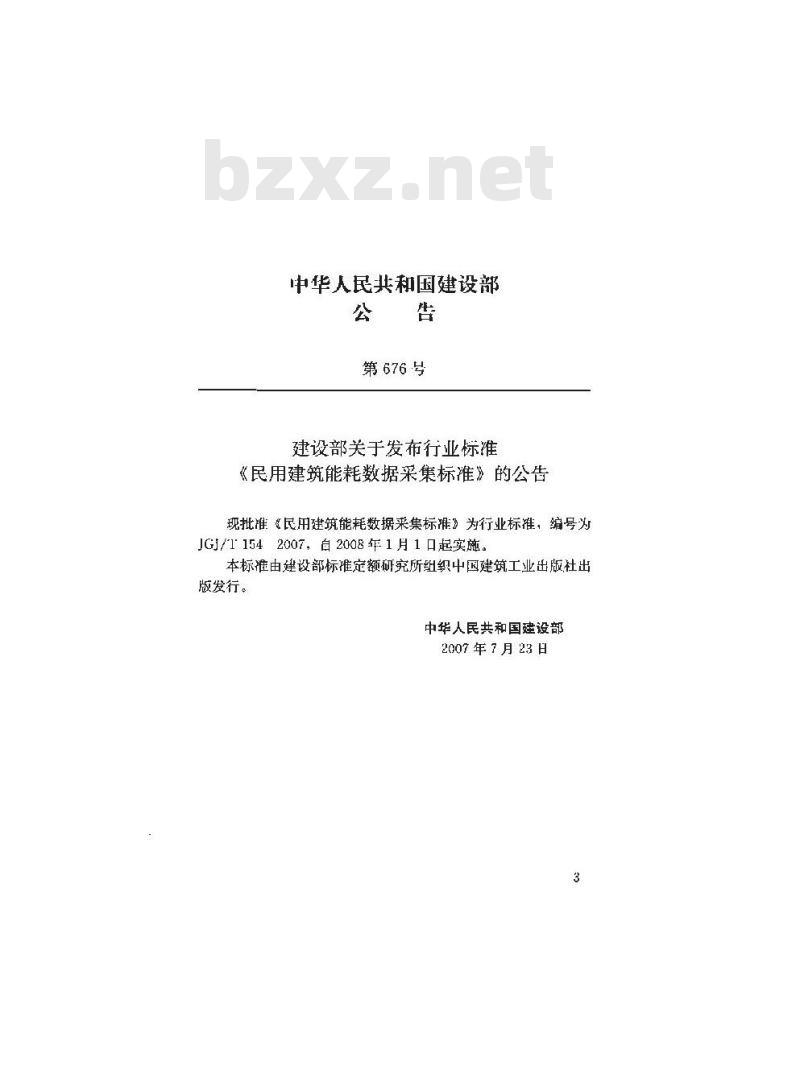 中华人民共和国建设部
公 告

第676号

建设部关于发布行业标准
《民用建筑能耗数据采集标准》的公告

现批准《民用建筑能耗数据采集标准》为行业标准，编号为JGJ/T 154 2007，自2008年1月1日起实施。

本标准由建设部标准定额研究所组织中国建筑工业出版社出版发行。

中华人民共和国建设部
2007年7月23日

3

bzxz.net